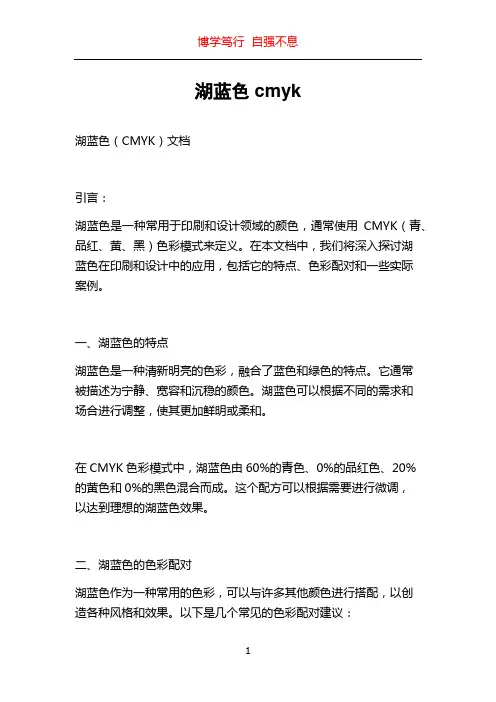 博学笃行 自强不息

湖蓝色 cmyk

湖蓝色（CMYK）文档

引言：

湖蓝色是一种常用于印刷和设计领域的颜色，通常使用 CMYK（青、品红、黄、黑）色彩模式来定义。在本文档中，我们将深入探讨湖蓝色在印刷和设计中的应用，包括它的特点、色彩配对和一些实际案例。

一、湖蓝色的特点

湖蓝色是一种清新明亮的色彩，融合了蓝色和绿色的特点。它通常被描述为宁静、宽容和沉稳的颜色。湖蓝色可以根据不同的需求和场合进行调整，使其更加鲜明或柔和。

在 CMYK 色彩模式中，湖蓝色由 60%的青色、0%的品红色、20%的黄色和 0%的黑色混合而成。这个配方可以根据需要进行微调，以达到理想的湖蓝色效果。

二、湖蓝色的色彩配对

湖蓝色作为一种常用的色彩，可以与许多其他颜色进行搭配，以创造各种风格和效果。以下是几个常见的色彩配对建议：

1